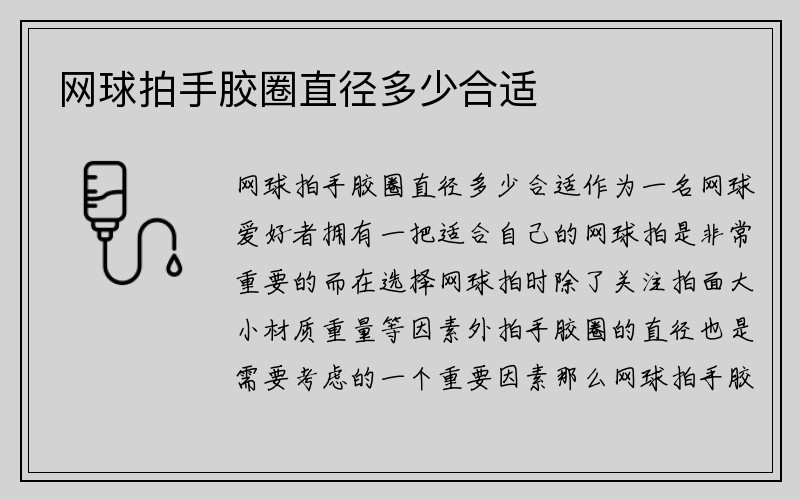 网球拍手胶圈直径多少合适

网球拍手胶圈直径多少合适作为一名网球爱好者拥有一把适合自己的网球拍是非常重要的而在选择网球拍时除了关注拍面大小材质重量等因素外拍手胶圈的直径也是需要考虑的一个重要因素那么网球拍手胶